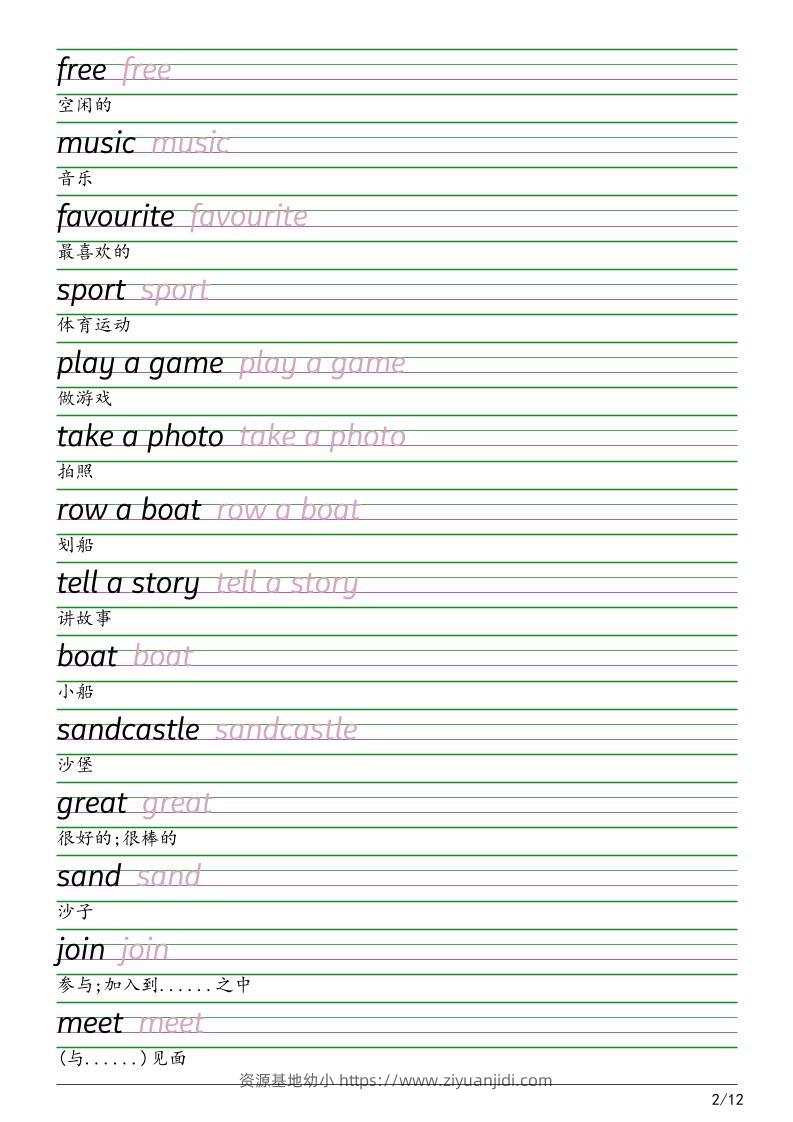 free free
空闲的

music music
音乐

favourite favourite
最喜欢的

sport sport
体育运动

play a game play a game
做游戏

take a photo take a photo
拍照

row a boat row a boat
划船

tell a story tell a story
讲故事

boat boat
小船

sandcastle sandcastle
沙堡

great great
很好的;很棒的

sand sand
沙子

join join
参与;加入到......之中

meet meet
(与......)见面

资源基地幼小 https://www.ziyuanjidi.com

2/12